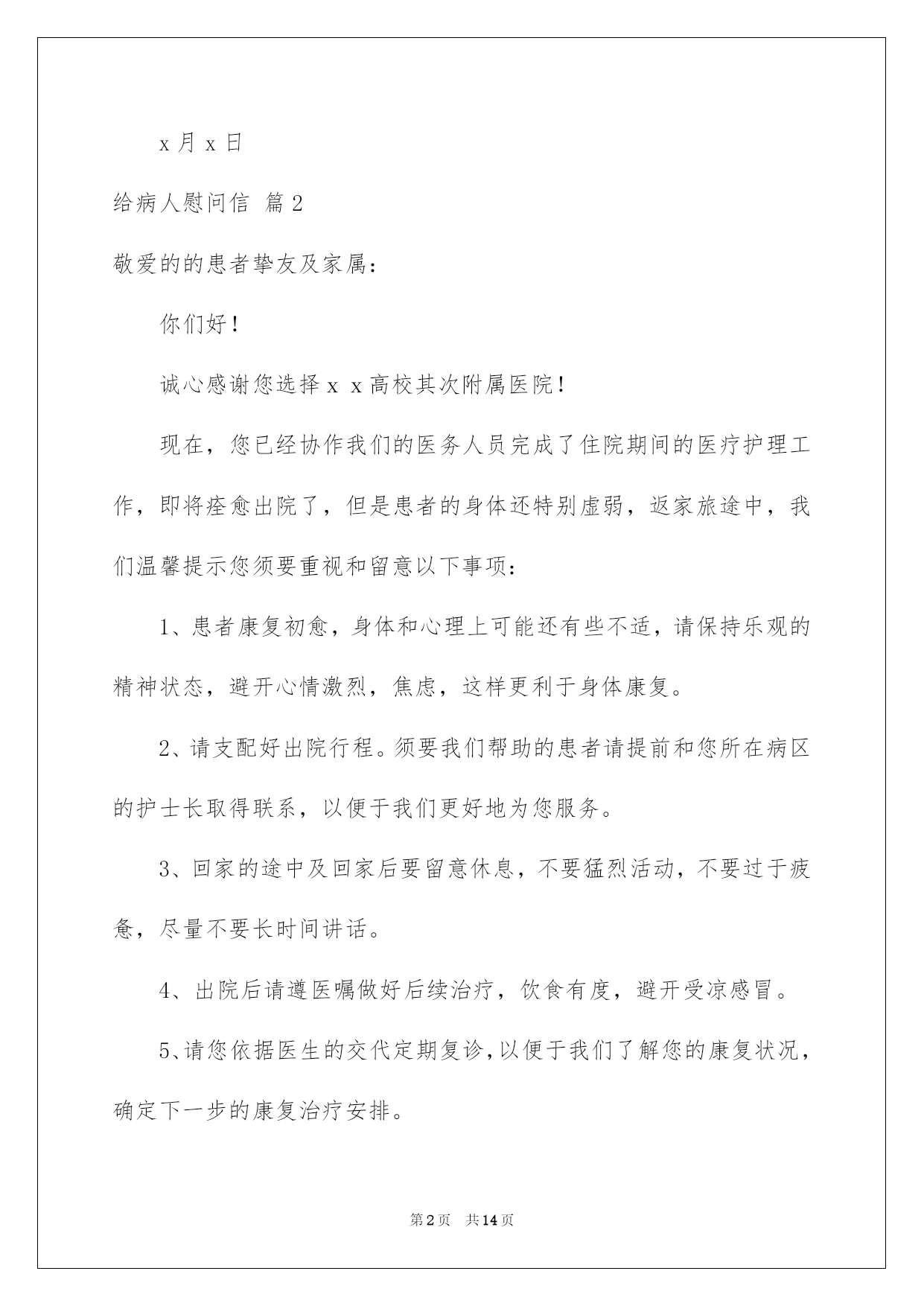 x 月 x 日

给病人慰问信 篇 2

敬爱的的患者挚友及家属：

你们好！

诚心感谢您选择 x x 高校其次附属医院！

现在，您已经协作我们的医务人员完成了住院期间的医疗护理工作，即将痊愈出院了，但是患者的身体还特别虚弱，返家旅途中，我们温馨提示您须要重视和留意以下事项：

1、患者康复初愈，身体和心理上可能还有些不适，请保持乐观的精神状态，避开心情激烈，焦虑，这样更利于身体康复。

2、请支配好出院行程。须要我们帮助的患者请提前和您所在病区的护士长取得联系，以便于我们更好地为您服务。

3、回家的途中及回家后要留意休息，不要猛烈活动，不要过于疲惫，尽量不要长时间讲话。

4、出院后请遵医嘱做好后续治疗，饮食有度，避开受凉感冒。

5、请您依据医生的交代定期复诊，以便于我们了解您的康复状况，确定下一步的康复治疗安排。

第 2 页 共 14 页